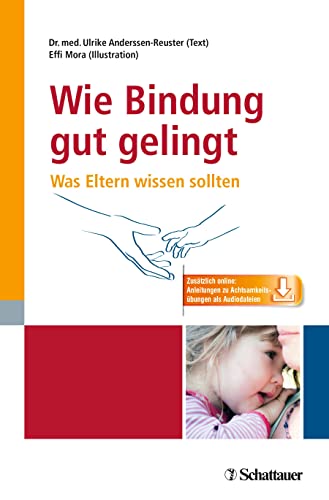 Dr. med. Ulrike Anderssen-Reuster (Text)
Effi Mora (Illustration)

Wie Bindung gut gelingt

Was Eltern wissen sollten

Zusätzlich online: Anleitungen zu Achtsamkeitsübungen als Audiodateien

Schattauer